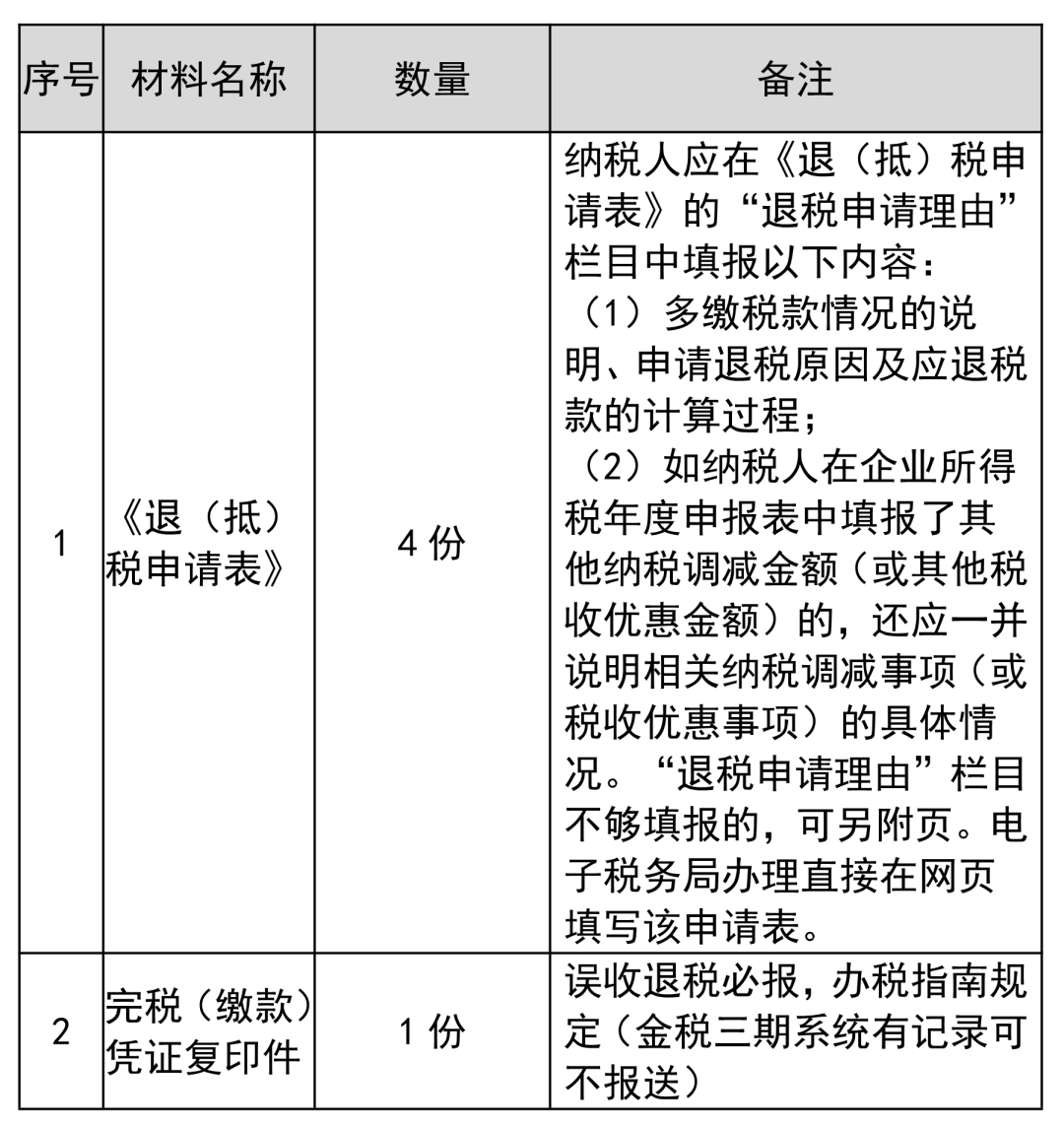 | 序号 | 材料名称 | 数量 | 备注 |
|---|---|---|---|
| 1 | 《退（抵）税申请表》 | 4 份 | 纳税人应在《退（抵）税申请表》的“退税申请理由”栏目中填报以下内容：（1）多缴税款情况的说明、申请退税原因及应退税款的计算过程；（2）如纳税人在企业所得税年度申报表中填报了其他纳税调减金额（或其他税收优惠金额）的，还应一并说明相关纳税调减事项（或税收优惠事项）的具体情况。“退税申请理由”栏目不够填报的，可另附页。电子税务局办理直接在网页填写该申请表。 |
| 2 | 完税（缴款）凭证复印件 | 1 份 | 误收退税必报，办税指南规定（金税三期系统有记录可不报送） |